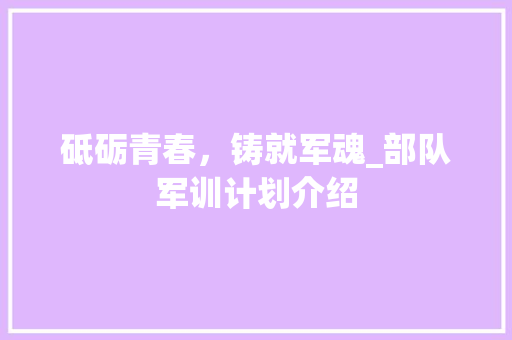 砥砺青春，铸就军魂_部队军训计划介绍